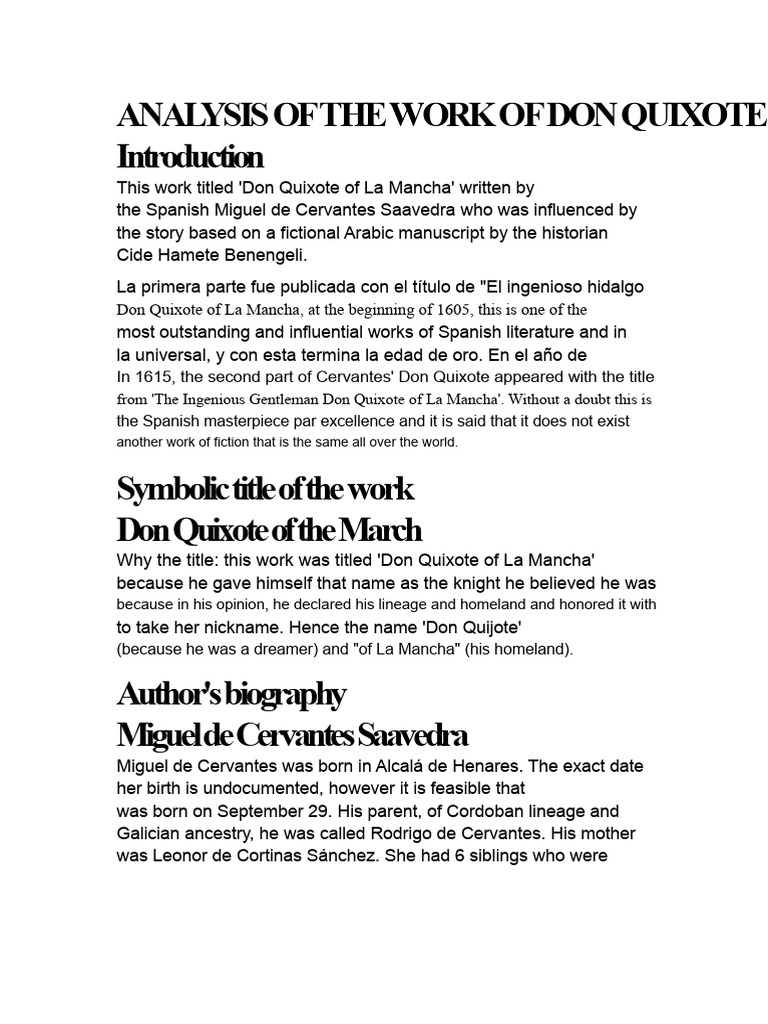 ANALYSIS OF THE WORK OF DON QUIXOTE
Introduction

This work titled 'Don Quixote of La Mancha' written by the Spanish Miguel de Cervantes Saavedra who was influenced by the story based on a fictional Arabic manuscript by the historian Cide Hamete Benengeli.

La primera parte fue publicada con el título de "El ingenioso hidalgo Don Quixote of La Mancha, at the beginning of 1605, this is one of the most outstanding and influential works of Spanish literature and in la universal, y con esta termina la edad de oro. En el año de In 1615, the second part of Cervantes' Don Quixote appeared with the title from 'The Ingenious Gentleman Don Quixote of La Mancha'. Without a doubt this is the Spanish masterpiece par excellence and it is said that it does not exist another work of fiction that is the same all over the world.

Symbolic title of the work
Don Quixote of the March

Why the title: this work was titled 'Don Quixote of La Mancha' because he gave himself that name as the knight he believed he was because in his opinion, he declared his lineage and homeland and honored it with to take her nickname. Hence the name 'Don Quijote' (because he was a dreamer) and "of La Mancha" (his homeland).

Author's biography
Miguel de Cervantes Saavedra

Miguel de Cervantes was born in Alcalá de Henares. The exact date her birth is undocumented, however it is feasible that was born on September 29. His parent, of Cordoban lineage and Galician ancestry, he was called Rodrigo de Cervantes. His mother was Leonor de Cortinas Sánchez. She had 6 siblings who were